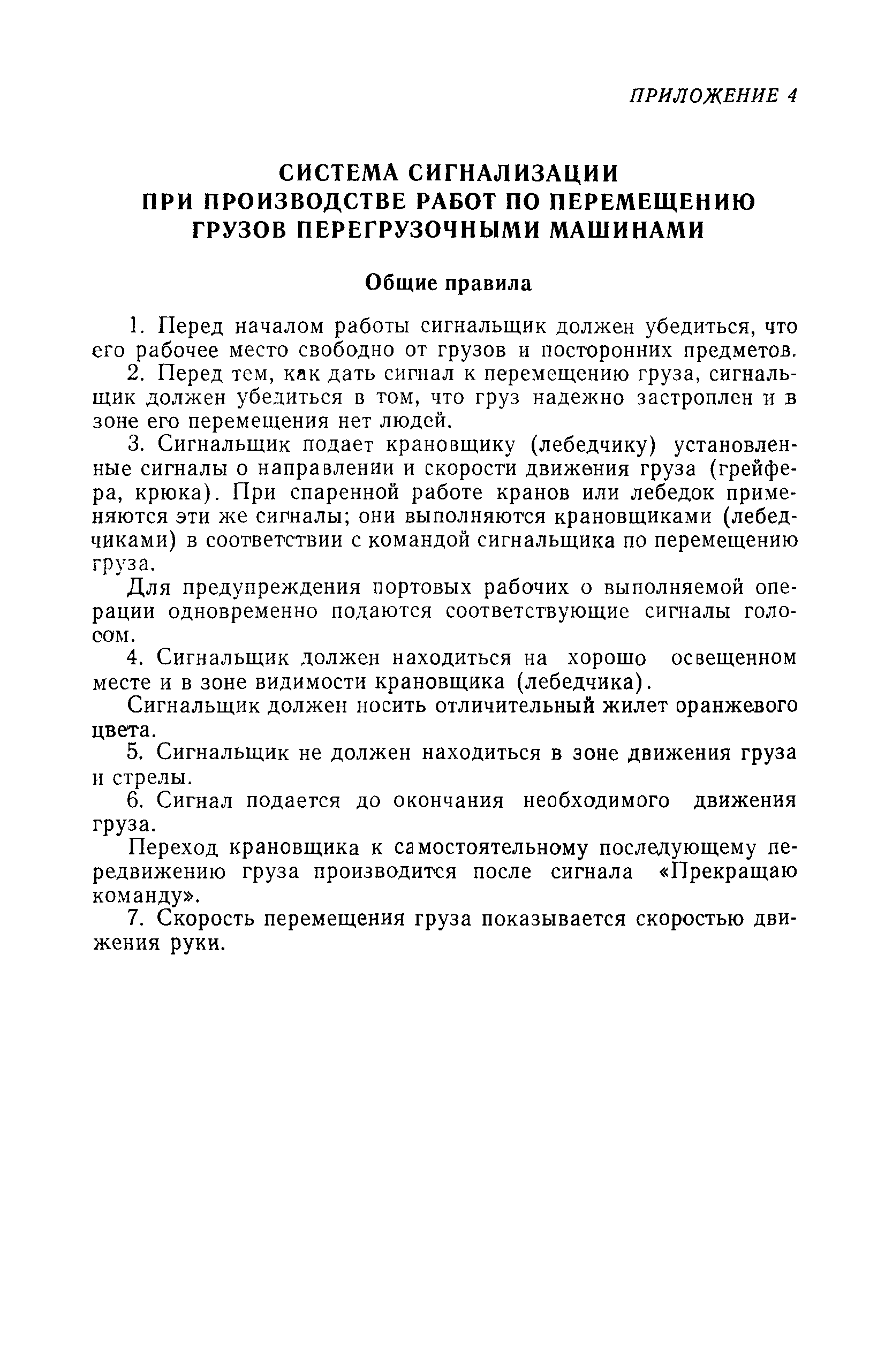 ПРИЛОЖЕНИЕ 4

СИСТЕМА СИГНАЛИЗАЦИИ
ПРИ ПРОИЗВОДСТВЕ РАБОТ ПО ПЕРЕМЕЩЕНИЮ
ГРУЗОВ ПЕРЕГРУЗОЧНЫМИ МАШИНАМИ

Общие правила

1. Перед началом работы сигнальщик должен убедиться, что его рабочее место свободно от грузов и посторонних предметов.

2. Перед тем, как дать сигнал к перемещению груза, сигнальщик должен убедиться в том, что груз надежно застроплен и в зоне его перемещения нет людей.

3. Сигнальщик подает крановщику (лебедчику) установленные сигналы о направлении и скорости движения груза (грейфера, крюка). При спаренной работе кранов или лебедок применяются эти же сигналы; они выполняются крановщиками (лебедчиками) в соответствии с командой сигнальщика по перемещению груза.

Для предупреждения портовых рабочих о выполняемой операции одновременно подаются соответствующие сигналы голосом.

4. Сигнальщик должен находиться на хорошо освещенном месте и в зоне видимости крановщика (лебедчика).

Сигнальщик должен носить отличительный жилет оранжевого цвета.

5. Сигнальщик не должен находиться в зоне движения груза и стрелы.

6. Сигнал подается до окончания необходимого движения груза.

Переход крановщика к самостоятельному последующему передвижению груза производится после сигнала «Прекращаю команду».

7. Скорость перемещения груза показывается скоростью движения руки.